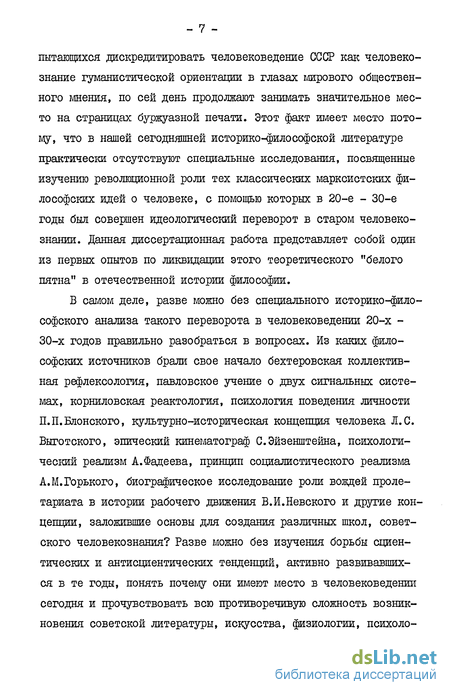 - 7 -

пытающихся дискредитировать человековедение СССР как человекознание гуманистической ориентации в глазах мирового общественного мнения, по сей день продолжают занимать значительное место на страницах буржуазной печати. Этот факт имеет место потому, что в нашей сегодняшней историко-философской литературе практически отсутствуют специальные исследования, посвященные изучению революционной роли тех классических марксистских философских идей о человеке, с помощью которых в 20-е - 30-е годы был совершен идеологический переворот в старом человекознании. Данная диссертационная работа представляет собой один из первых опытов по ликвидации этого теоретического "белого пятна" в отечественной истории философии.

В самом деле, разве можно без специального историко-философского анализа такого переворота в человековедении 20-х - 30-х годов правильно разобраться в вопросах. Из каких философских источников брали свое начало бехтеровская коллективная рефлексология, павловское учение о двух сигнальных системах, корниловская реактология, психология поведения личности П.П.Блонского, культурно-историческая концепция человека Л.С. Выготского, эпический кинематограф С.Эйзенштейна, психологический реализм А.Фадеева, принцип социалистического реализма А.М.Горького, биографическое исследование роли вождей пролетариата в истории рабочего движения В.И.Невского и другие концепции, заложившие основы для создания различных школ, советского человекознания? Разве можно без изучения борьбы сциентических и антисциентических тенденций, активно развивавшихся в те годы, понять почему они имеют место в человековедении сегодня и прочувствовать всю противоречивую сложность возникновения советской литературы, искусства, физиологии, психоло-

dsLib.net
библиотека диссертаций